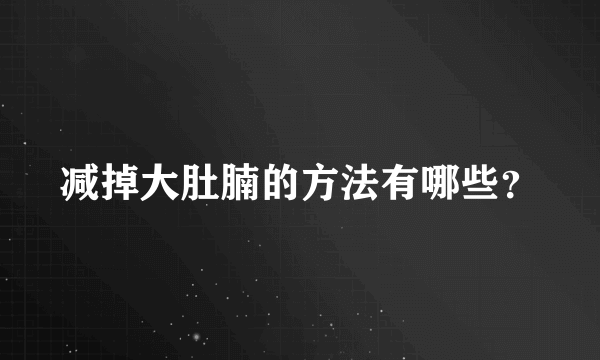 减掉大肚腩的方法有哪些？